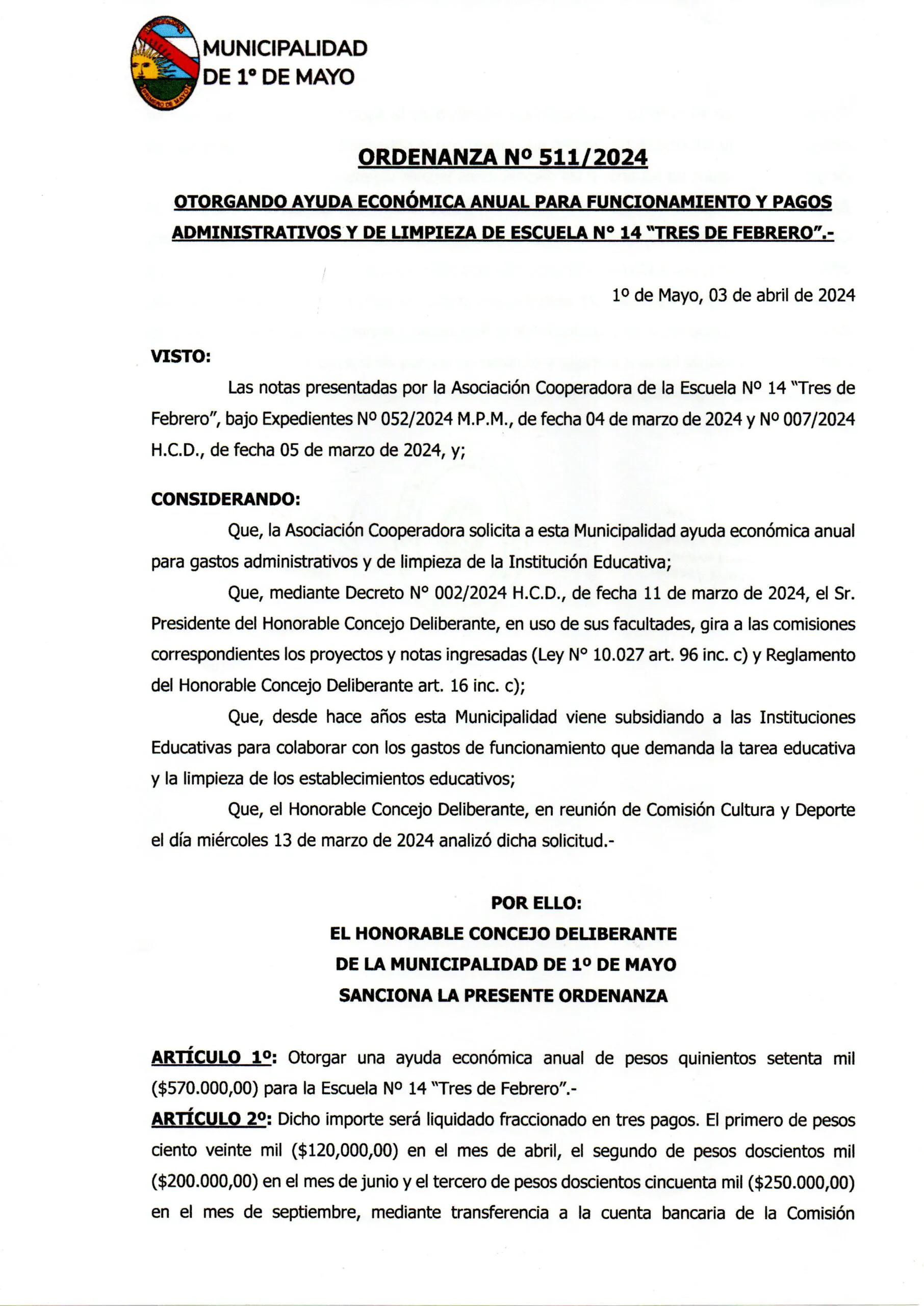 MUNICIPALIDAD DE 1° DE MAYO

ORDENANZA Nº 511/2024

OTORGANDO AYUDA ECONÓMICA ANUAL PARA FUNCIONAMIENTO Y PAGOS ADMINISTRATIVOS Y DE LIMPIEZA DE ESCUELA N° 14 "TRES DE FEBRERO".-

1º de Mayo, 03 de abril de 2024

VISTO:

Las notas presentadas por la Asociación Cooperadora de la Escuela Nº 14 "Tres de Febrero", bajo Expedientes Nº 052/2024 M.P.M., de fecha 04 de marzo de 2024 y Nº 007/2024 H.C.D., de fecha 05 de marzo de 2024, y;

CONSIDERANDO:

Que, la Asociación Cooperadora solicita a esta Municipalidad ayuda económica anual para gastos administrativos y de limpieza de la Institución Educativa;

Que, mediante Decreto N° 002/2024 H.C.D., de fecha 11 de marzo de 2024, el Sr. Presidente del Honorable Concejo Deliberante, en uso de sus facultades, gira a las comisiones correspondientes los proyectos y notas ingresadas (Ley N° 10.027 art. 96 inc. c) y Reglamento del Honorable Concejo Deliberante art. 16 inc. c);

Que, desde hace años esta Municipalidad viene subsidiando a las Instituciones Educativas para colaborar con los gastos de funcionamiento que demanda la tarea educativa y la limpieza de los establecimientos educativos;

Que, el Honorable Concejo Deliberante, en reunión de Comisión Cultura y Deporte el día miércoles 13 de marzo de 2024 analizó dicha solicitud.-

POR ELLO:
EL HONORABLE CONCEJO DELIBERANTE
DE LA MUNICIPALIDAD DE 1º DE MAYO
SANCIONA LA PRESENTE ORDENANZA

ARTÍCULO 1º: Otorgar una ayuda económica anual de pesos quinientos setenta mil ($570.000,00) para la Escuela Nº 14 "Tres de Febrero".-

ARTÍCULO 2º: Dicho importe será liquidado fraccionado en tres pagos. El primero de pesos ciento veinte mil ($120,000,00) en el mes de abril, el segundo de pesos doscientos mil ($200.000,00) en el mes de junio y el tercero de pesos doscientos cincuenta mil ($250.000,00) en el mes de septiembre, mediante transferencia a la cuenta bancaria de la Comisión